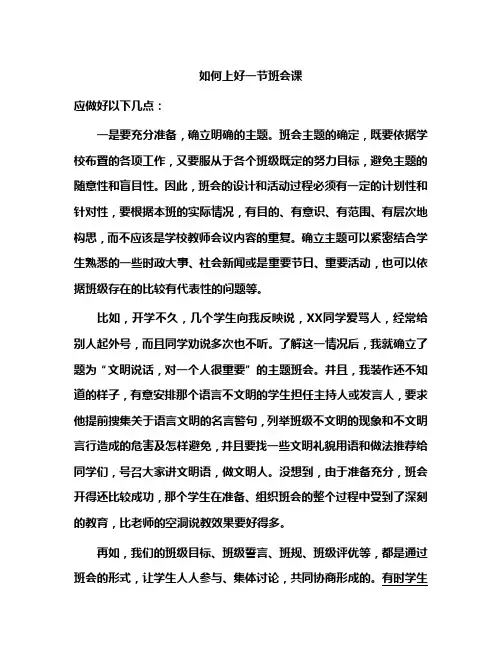 如何上好一节班会课

应做好以下几点：

一是要充分准备，确立明确的主题。班会主题的确定，既要依据学校布置的各项工作，又要服从于各个班级既定的努力目标，避免主题的随意性和盲目性。因此，班会的设计和活动过程必须有一定的计划性和针对性，要根据本班的实际情况，有目的、有意识、有范围、有层次地构思，而不应该是学校教师会议内容的重复。确立主题可以紧密结合学生熟悉的一些时政大事、社会新闻或是重要节日、重要活动，也可以依据班级存在的比较有代表性的问题等。

比如，开学不久，几个学生向我反映说，XX同学爱骂人，经常给别人起外号，而且同学劝说多次也不听。了解这一情况后，我就确立了题为“文明说话，对一个人很重要”的主题班会。并且，我装作还不知道的样子，有意安排那个语言不文明的学生担任主持人或发言人，要求他提前搜集关于语言文明的名言警句，列举班级不文明的现象和不文明言行造成的危害及怎样避免，并且要找一些文明礼貌用语和做法推荐给同学们，号召大家讲文明语，做文明人。没想到，由于准备充分，班会开得还比较成功，那个学生在准备、组织班会的整个过程中受到了深刻的教育，比老师的空洞说教效果要好得多。

再如，我们的班级目标、班级誓言、班规、班级评优等，都是通过班会的形式，让学生人人参与、集体讨论，共同协商形成的。有时学生